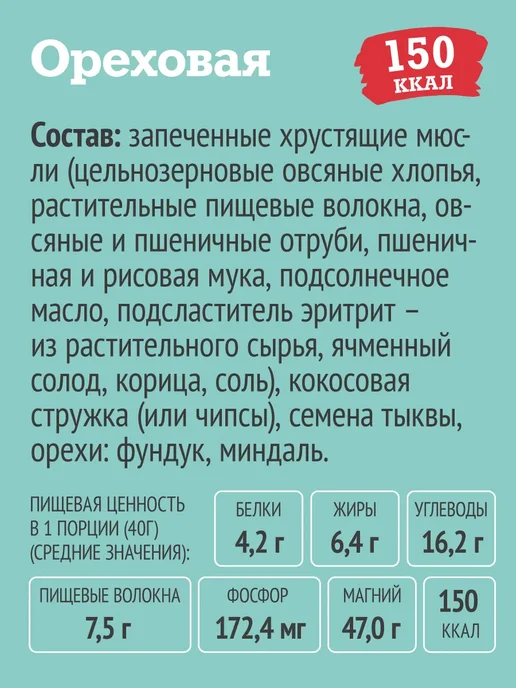 Ореховая

150
ККАЛ

Состав: запеченные хрустящие мюсли (цельнозерновые овсяные хлопья, растительные пищевые волокна, овсяные и пшеничные отруби, пшеничная и рисовая мука, подсолнечное масло, подсластитель эритрит – из растительного сырья, ячменный солод, корица, соль), кокосовая стружка (или чипсы), семена тыквы, орехи: фундук, миндаль.

ПИЩЕВАЯ ЦЕННОСТЬ
В 1 ПОРЦИИ (40Г)
(СРЕДНИЕ ЗНАЧЕНИЯ):

БЕЛКИ
4,2 г

ЖИРЫ
6,4 г

УГЛЕВОДЫ
16,2 г

ПИЩЕВЫЕ ВОЛОКНА
7,5 г

ФОСФОР
172,4 мг

МАГНИЙ
47,0 г

150
ККАЛ